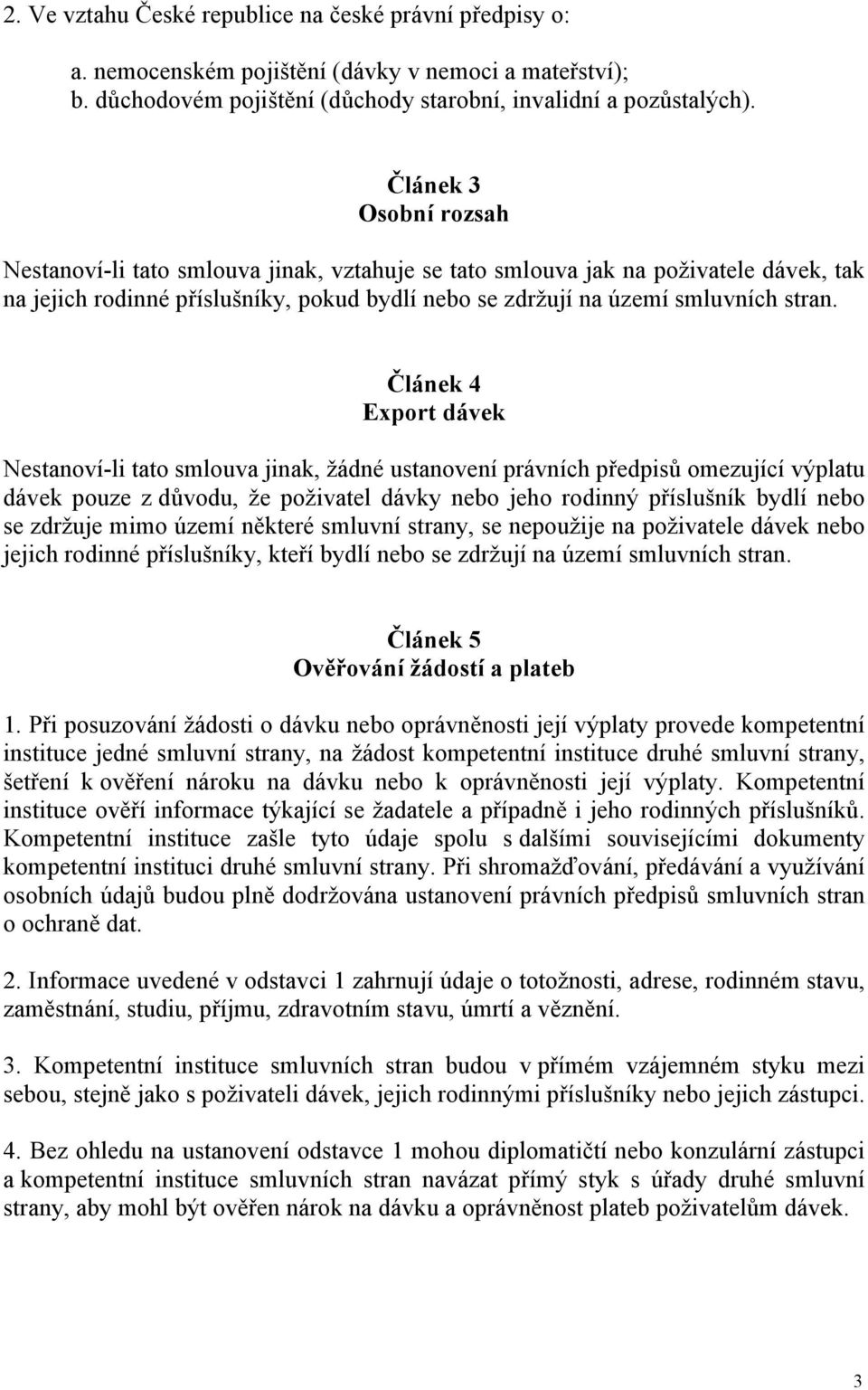 2. Ve vztahu České republice na české právní předpisy o:

a. nemocenském pojištění (dávky v nemoci a mateřství);
b. důchodovém pojištění (důchody starobní, invalidní a pozůstalých).

Článek 3
Osobní rozsah

Nestanoví-li tato smlouva jinak, vztahuje se tato smlouva jak na poživatele dávek, tak na jejich rodinné příslušníky, pokud bydlí nebo se zdržují na území smluvních stran.

Článek 4
Export dávek

Nestanoví-li tato smlouva jinak, žádné ustanovení právních předpisů omezující výplatu dávek pouze z důvodu, že poživatel dávky nebo jeho rodinný příslušník bydlí nebo se zdržuje mimo území některé smluvní strany, se nepoužije na poživatele dávek nebo jejich rodinné příslušníky, kteří bydlí nebo se zdržují na území smluvních stran.

Článek 5
Ověřování žádostí a plateb

1. Při posuzování žádosti o dávku nebo oprávněnosti její výplaty provede kompetentní instituce jedné smluvní strany, na žádost kompetentní instituce druhé smluvní strany, šetření k ověření nároku na dávku nebo k oprávněnosti její výplaty. Kompetentní instituce ověří informace týkající se žadatele a případně i jeho rodinných příslušníků. Kompetentní instituce zašle tyto údaje spolu s dalšími souvisejícími dokumenty kompetentní instituci druhé smluvní strany. Při shromažďování, předávání a využívání osobních údajů budou plně dodržována ustanovení právních předpisů smluvních stran o ochraně dat.

2. Informace uvedené v odstavci 1 zahrnují údaje o totožnosti, adrese, rodinném stavu, zaměstnání, studiu, příjmu, zdravotním stavu, úmrtí a věznění.

3. Kompetentní instituce smluvních stran budou v přímém vzájemném styku mezi sebou, stejně jako s poživateli dávek, jejich rodinnými příslušníky nebo jejich zástupci.

4. Bez ohledu na ustanovení odstavce 1 mohou diplomatičtí nebo konzulární zástupci a kompetentní instituce smluvních stran navázat přímý styk s úřady druhé smluvní strany, aby mohl být ověřen nárok na dávku a oprávněnost plateb poživatelům dávek.

3